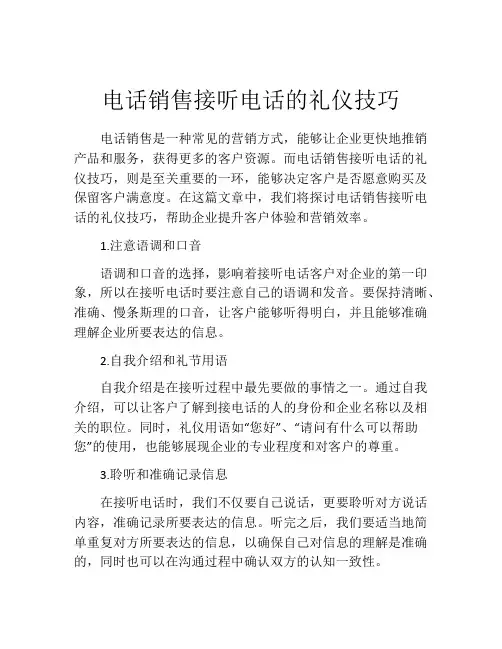 电话销售接听电话的礼仪技巧

电话销售是一种常见的营销方式，能够让企业更快地推销产品和服务，获得更多的客户资源。而电话销售接听电话的礼仪技巧，则是至关重要的一环，能够决定客户是否愿意购买及保留客户满意度。在这篇文章中，我们将探讨电话销售接听电话的礼仪技巧，帮助企业提升客户体验和营销效率。

1.注意语调和口音

语调和口音的选择，影响着接听电话客户对企业的第一印象，所以在接听电话时要注意自己的语调和发音。要保持清晰、准确、慢条斯理的口音，让客户能够听得明白，并且能够准确理解企业所要表达的信息。

2.自我介绍和礼节用语

自我介绍是在接听过程中最先要做的事情之一。通过自我介绍，可以让客户了解到接电话的人的身份和企业名称以及相关的职位。同时，礼仪用语如“您好”、“请问有什么可以帮助您”的使用，也能够展现企业的专业程度和对客户的尊重。

3.聆听和准确记录信息

在接听电话时，我们不仅要自己说话，更要聆听对方说话内容，准确记录所要表达的信息。听完之后，我们要适当地简单重复对方所要表达的信息，以确保自己对信息的理解是准确的，同时也可以在沟通过程中确认双方的认知一致性。